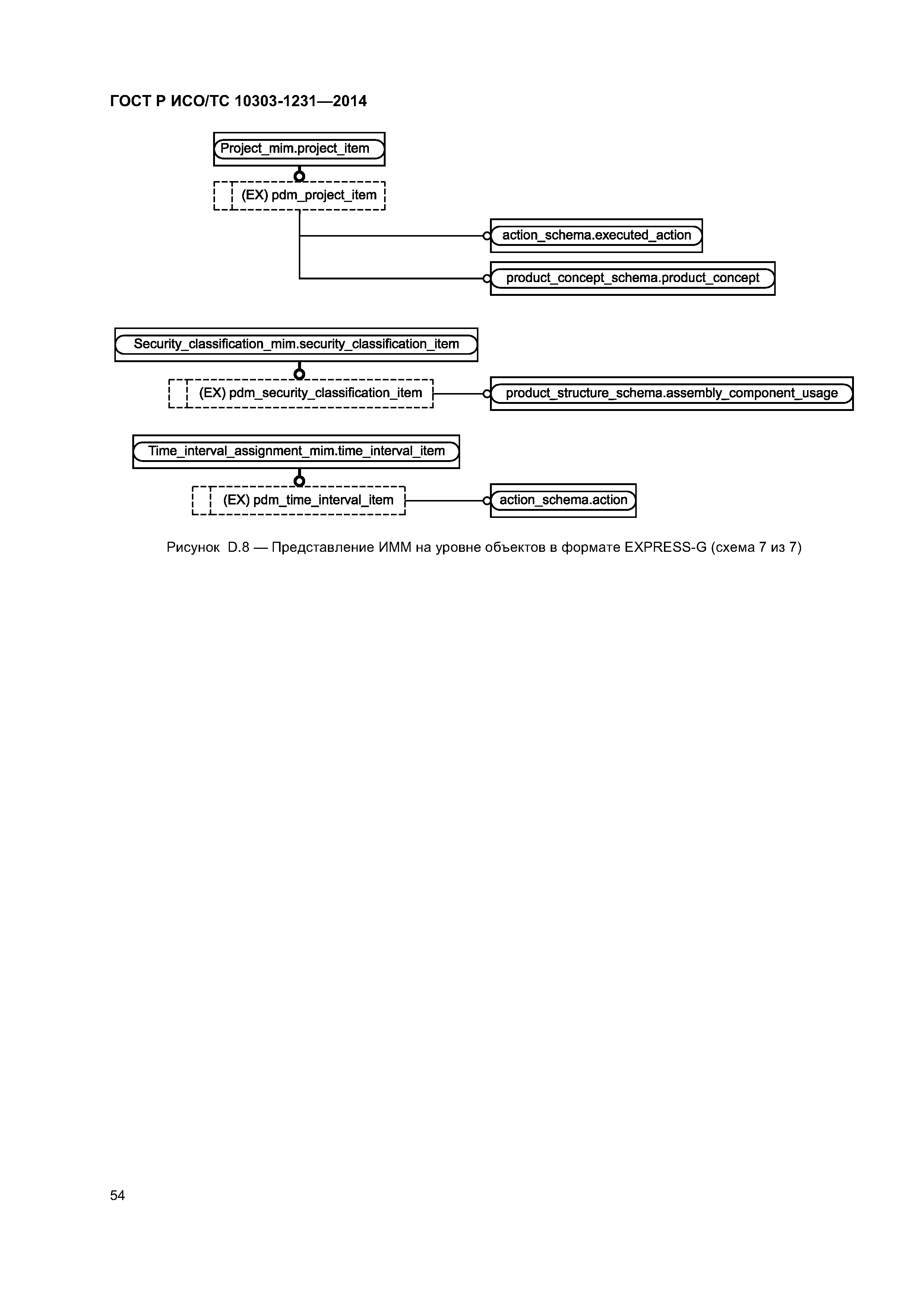 ГОСТ Р ИСО/ТС 10303-1231—2014

Project_mim.project_item

(EX) pdm_project_item

action_schema.executed_action

product_concept_schema.product_concept

Security_classification_mim.security_classification_item

(EX) pdm_security_classification_item

product_structure_schema.assembly_component_usage

Time_interval_assignment_mim.time_interval_item

(EX) pdm_time_interval_item

action_schema.action

Рисунок D.8 — Представление ИММ на уровне объектов в формате EXPRESS-G (схема 7 из 7)

54